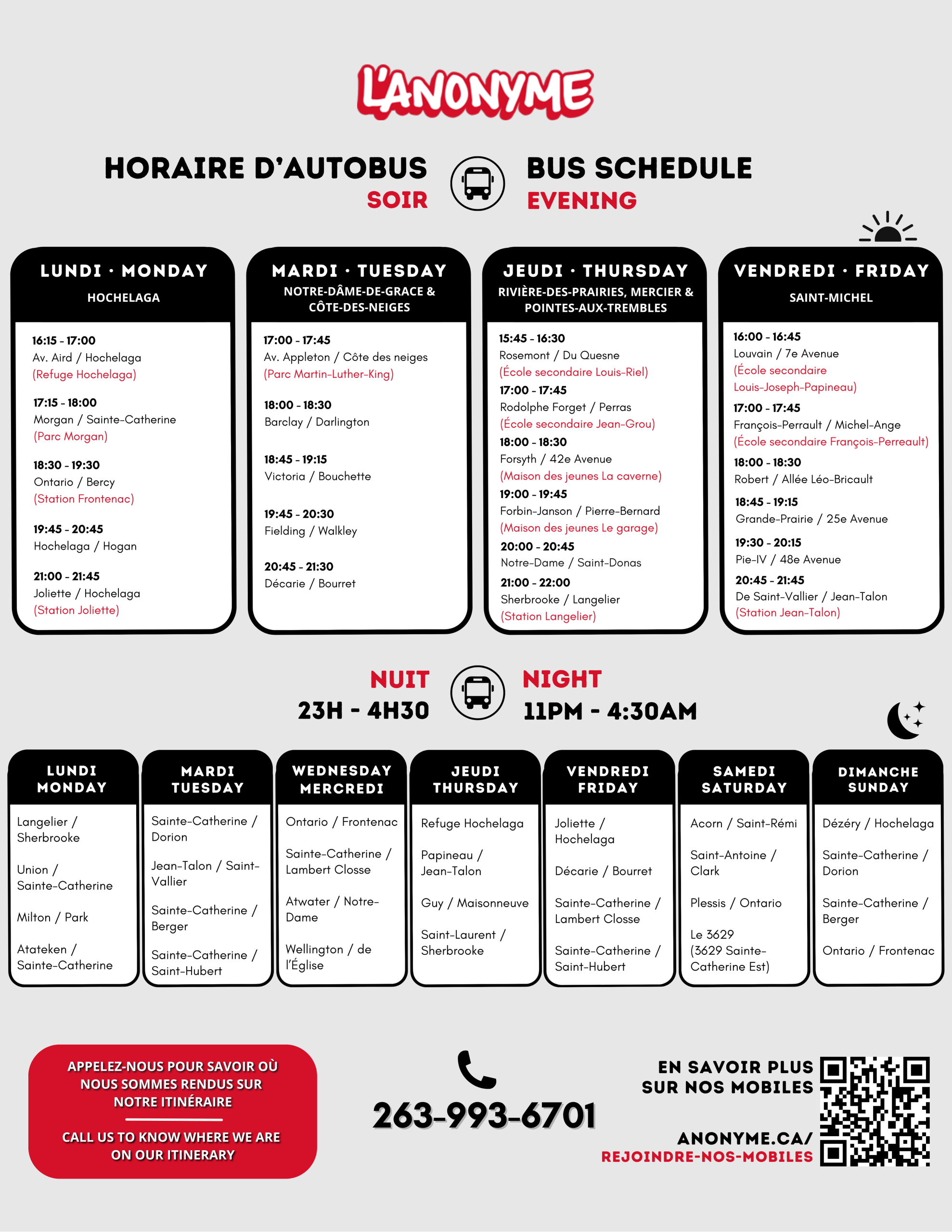 L'ANONYME

HORAIRE D'AUTOBUS
SOIR

BUS SCHEDULE
EVENING

LUNDI · MONDAY
HOCHELAGA

16:15 - 17:00
Av. Aird / Hochelaga
(Refuge Hochelaga)

17:15 - 18:00
Morgan / Sainte-Catherine
(Parc Morgan)

18:30 - 19:30
Ontario / Bercy
(Station Frontenac)

19:45 - 20:45
Hochelaga / Hogan

21:00 - 21:45
Joliette / Hochelaga
(Station Joliette)

MARDI · TUESDAY
NOTRE-DÂME-DE-GRACE & CÔTE-DES-NEIGES

17:00 - 17:45
Av. Appleton / Côte des neiges
(Parc Martin-Luther-King)

18:00 - 18:30
Barclay / Darlington

18:45 - 19:15
Victoria / Bouchette

19:45 - 20:30
Fielding / Walkley

20:45 - 21:30
Décarie / Bourret

JEUDI · THURSDAY
RIVIÈRE-DES-PRAIRIES, MERCIER & POINTES-AUX-TREMBLES

15:45 - 16:30
Rosemont / Du Quesne
(École secondaire Louis-Riel)
17:00 - 17:45
Rodolphe Forget / Perras
(École secondaire Jean-Grou)
18:00 - 18:30
Forsyth / 42e Avenue
(Maison des jeunes La caverne)
19:00 - 19:45
Forbin-Janson / Pierre-Bernard
(Maison des jeunes Le garage)
20:00 - 20:45
Notre-Dame / Saint-Donas
21:00 - 22:00
Sherbrooke / Langelier
(Station Langelier)

VENDREDI · FRIDAY
SAINT-MICHEL

16:00 - 16:45
Louvain / 7e Avenue
(École secondaire Louis-Joseph-Papineau)
17:00 - 17:45
François-Perrault / Michel-Ange
(École secondaire François-Perreault)
18:00 - 18:30
Robert / Allée Léo-Bricault
18:45 - 19:15
Grande-Prairie / 25e Avenue
19:30 - 20:15
Pie-IV / 48e Avenue
20:45 - 21:45
De Saint-Vallier / Jean-Talon
(Station Jean-Talon)

NUIT
23H - 4H30

NIGHT
11PM - 4:30AM

LUNDI MONDAY
Langelier / Sherbrooke
Union / Sainte-Catherine
Milton / Park
Atateken / Sainte-Catherine

MARDI TUESDAY
Sainte-Catherine / Dorion
Jean-Talon / Saint-Vallier
Sainte-Catherine / Berger
Sainte-Catherine / Saint-Hubert

WEDNESDAY MERCREDI
Ontario / Frontenac
Sainte-Catherine / Lambert Closse
Atwater / Notre-Dame
Wellington / de l'Église

JEUDI THURSDAY
Refuge Hochelaga
Papineau / Jean-Talon
Guy / Maisonneuve
Saint-Laurent / Sherbrooke

VENDREDI FRIDAY
Joliette / Hochelaga
Décarie / Bourret
Sainte-Catherine / Lambert Closse
Sainte-Catherine / Saint-Hubert

SAMEDI SATURDAY
Acorn / Saint-Rémi
Saint-Antoine / Clark
Plessis / Ontario
Le 3629 (3629 Sainte-Catherine Est)

DIMANCHE SUNDAY
Dézéry / Hochelaga
Sainte-Catherine / Dorion
Sainte-Catherine / Berger
Ontario / Frontenac

APPELEZ-NOUS POUR SAVOIR OÙ NOUS SOMMES RENDUS SUR NOTRE ITINÉRAIRE

CALL US TO KNOW WHERE WE ARE ON OUR ITINERARY

263-993-6701

EN SAVOIR PLUS SUR NOS MOBILES

ANONYME.CA/
REJOINDRE-NOS-MOBILES